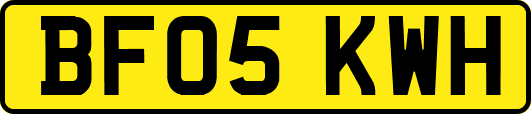 BF05 KWH